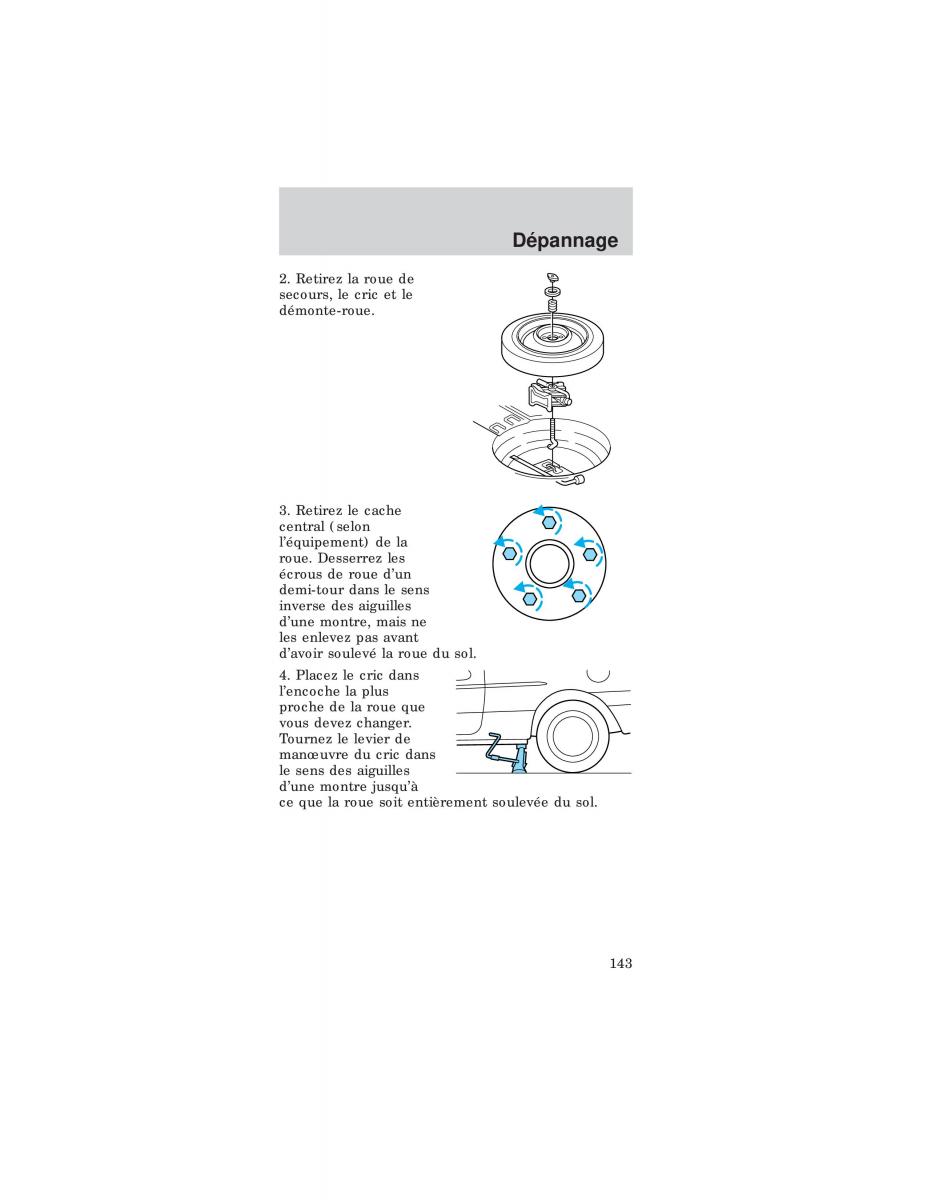 Dépannage

2. Retirez la roue de secours, le cric et le démonte-roue.

3. Retirez le cache central (selon l'équipement) de la roue. Desserrez les écrous de roue d'un demi-tour dans le sens inverse des aiguilles d'une montre, mais ne les enlevez pas avant d'avoir soulevé la roue du sol.

4. Placez le cric dans l'encoche la plus proche de la roue que vous devez changer. Tournez le levier de manœuvre du cric dans le sens des aiguilles d'une montre jusqu'à ce que la roue soit entièrement soulevée du sol.

143